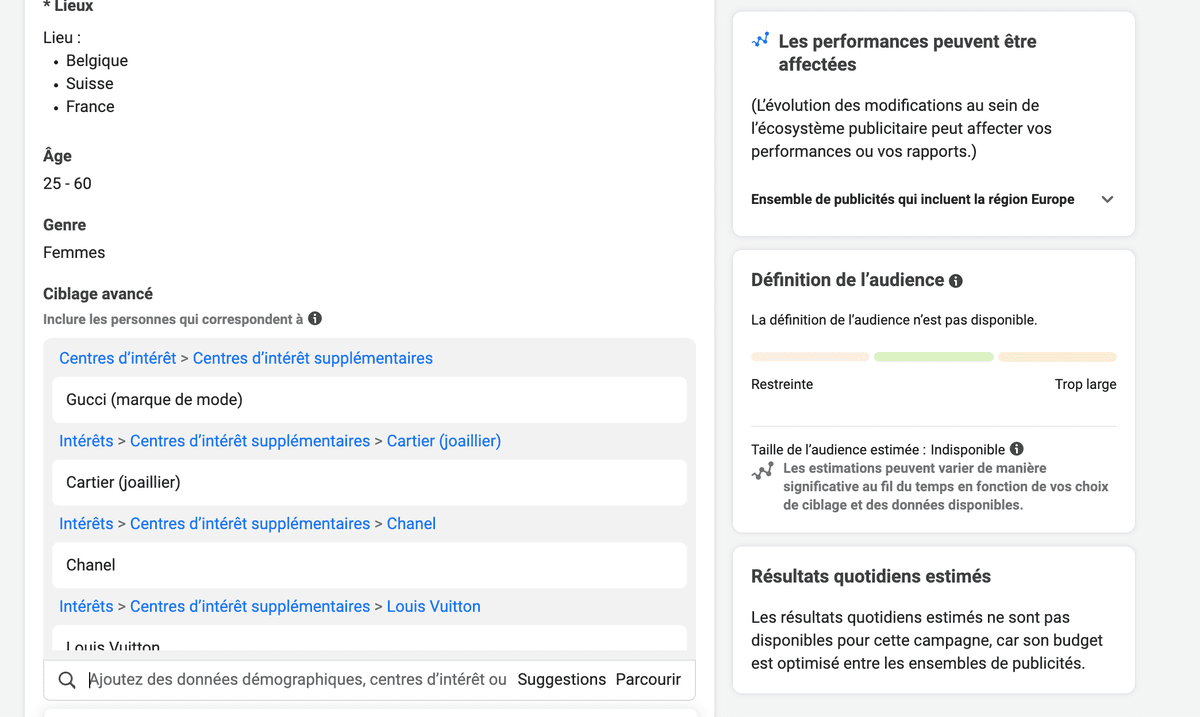 * Lieux

Lieu :
• Belgique
• Suisse
• France

Âge
25 - 60

Genre
Femmes

Ciblage avancé
Inclure les personnes qui correspondent à

Centres d'intérêt > Centres d'intérêt supplémentaires

Gucci (marque de mode)

Intérêts > Centres d'intérêt supplémentaires > Cartier (joaillier)

Cartier (joaillier)

Intérêts > Centres d'intérêt supplémentaires > Chanel

Chanel

Intérêts > Centres d'intérêt supplémentaires > Louis Vuitton

Louis Vuitton

Ajoutez des données démographiques, centres d'intérêt ou Suggestions Parcourir

Les performances peuvent être affectées

(L'évolution des modifications au sein de l'écosystème publicitaire peut affecter vos performances ou vos rapports.)

Ensemble de publicités qui incluent la région Europe

Définition de l'audience

La définition de l'audience n'est pas disponible.

Restreinte
Trop large

Taille de l'audience estimée : Indisponible
Les estimations peuvent varier de manière significative au fil du temps en fonction de vos choix de ciblage et des données disponibles.

Résultats quotidiens estimés

Les résultats quotidiens estimés ne sont pas disponibles pour cette campagne, car son budget est optimisé entre les ensembles de publicités.